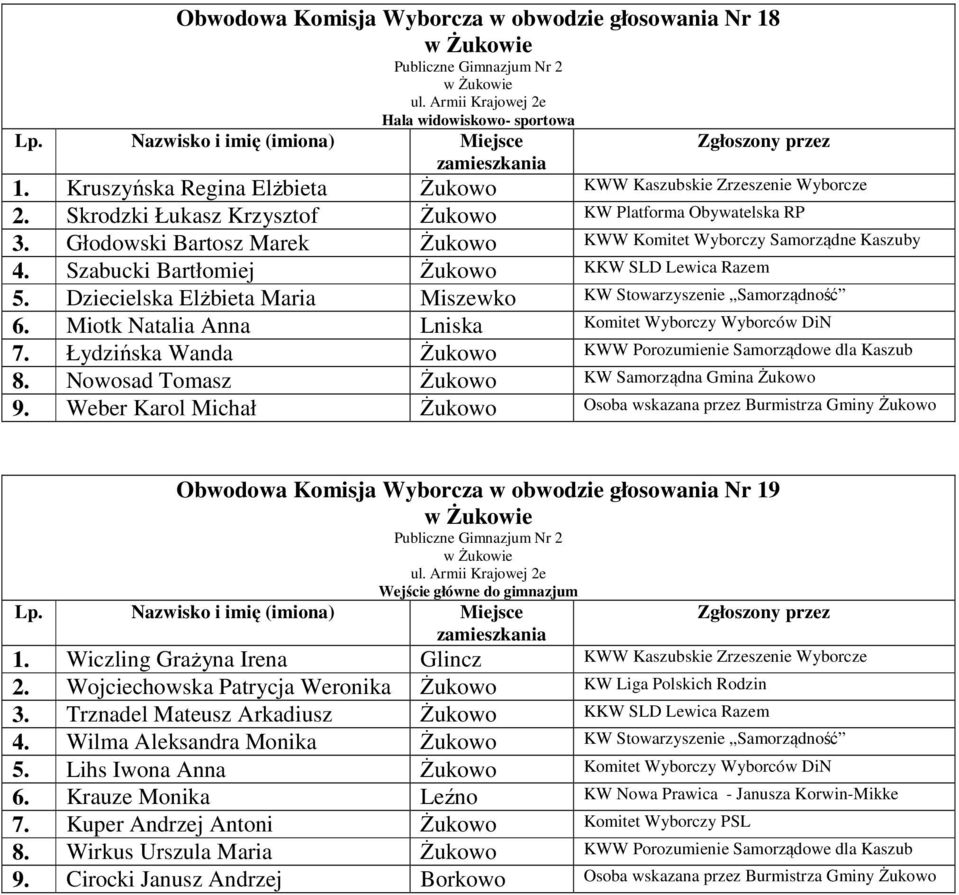 Obwodowa Komisja Wyborcza w obwodzie głosowania Nr 18
w Żukowie
Publiczne Gimnazjum Nr 2
w Żukowie
ul. Armii Krajowej 2e
Hala widowiskowo- sportowa

| Lp. | Nazwisko i imię (imiona) | Miejsce zamieszkania | Zgłoszony przez |
|---|---|---|---|
| 1. | Kruszyńska Regina Elżbieta | Żukowo | KWW Kaszubskie Zrzeszenie Wyborcze |
| 2. | Skrodzki Łukasz Krzysztof | Żukowo | KW Platforma Obywatelska RP |
| 3. | Głodowski Bartosz Marek | Żukowo | KWW Komitet Wyborczy Samorządne Kaszuby |
| 4. | Szabucki Bartłomiej | Żukowo | KKW SLD Lewica Razem |
| 5. | Dziecielska Elżbieta Maria | Miszewko | KW Stowarzyszenie „Samorządność” |
| 6. | Miotk Natalia Anna | Lniska | Komitet Wyborczy Wyborców DiN |
| 7. | Łydzińska Wanda | Żukowo | KWW Porozumienie Samorządowe dla Kaszub |
| 8. | Nowosad Tomasz | Żukowo | KW Samorządna Gmina Żukowo |
| 9. | Weber Karol Michał | Żukowo | Osoba wskazana przez Burmistrza Gminy Żukowo |

Obwodowa Komisja Wyborcza w obwodzie głosowania Nr 19
w Żukowie
Publiczne Gimnazjum Nr 2
w Żukowie
ul. Armii Krajowej 2e
Wejście główne do gimnazjum

| Lp. | Nazwisko i imię (imiona) | Miejsce zamieszkania | Zgłoszony przez |
|---|---|---|---|
| 1. | Wiczling Grażyna Irena | Glincz | KWW Kaszubskie Zrzeszenie Wyborcze |
| 2. | Wojciechowska Patrycja Weronika | Żukowo | KW Liga Polskich Rodzin |
| 3. | Trznadel Mateusz Arkadiusz | Żukowo | KKW SLD Lewica Razem |
| 4. | Wilma Aleksandra Monika | Żukowo | KW Stowarzyszenie „Samorządność” |
| 5. | Lihs Iwona Anna | Żukowo | Komitet Wyborczy Wyborców DiN |
| 6. | Krauze Monika | Leźno | KW Nowa Prawica - Janusza Korwin-Mikke |
| 7. | Kuper Andrzej Antoni | Żukowo | Komitet Wyborczy PSL |
| 8. | Wirkus Urszula Maria | Żukowo | KWW Porozumienie Samorządowe dla Kaszub |
| 9. | Cirocki Janusz Andrzej | Borkowo | Osoba wskazana przez Burmistrza Gminy Żukowo |